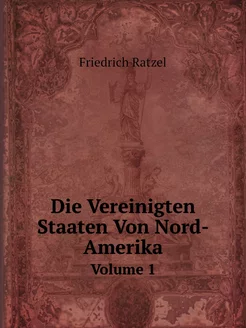 Friedrich Ratzel

Die Vereinigten Staaten Von Nord-Amerika

Volume 1